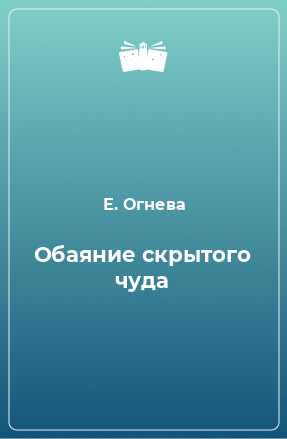 Е. Огнева

Обаяние скрытого чуда